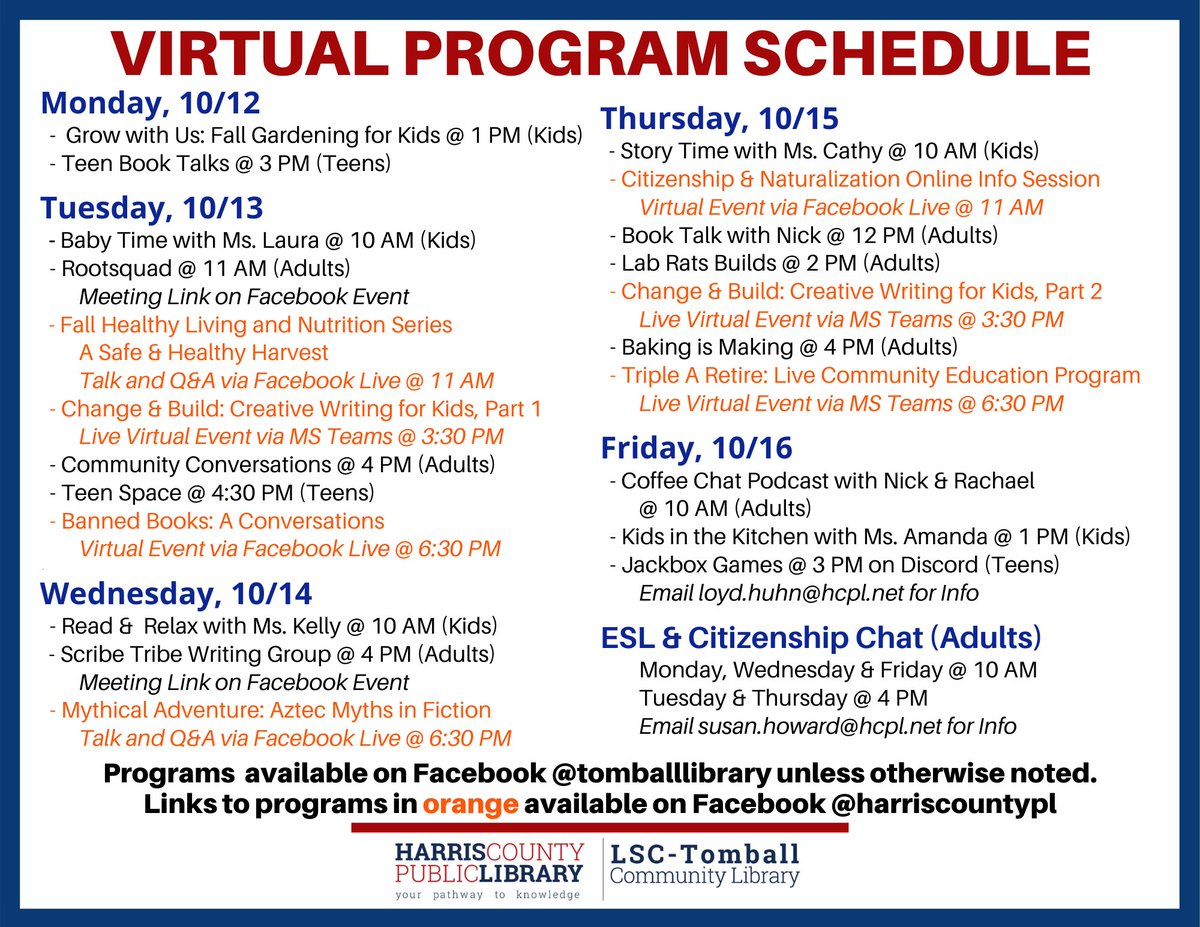 VIRTUAL PROGRAM SCHEDULE

Monday, 10/12
- Grow with Us: Fall Gardening for Kids @ 1 PM (Kids)
- Teen Book Talks @ 3 PM (Teens)

Tuesday, 10/13
- Baby Time with Ms. Laura @ 10 AM (Kids)
- Rootsquad @ 11 AM (Adults)
Meeting Link on Facebook Event
- Fall Healthy Living and Nutrition Series
A Safe & Healthy Harvest
Talk and Q&A via Facebook Live @ 11 AM
- Change & Build: Creative Writing for Kids, Part 1
Live Virtual Event via MS Teams @ 3:30 PM
- Community Conversations @ 4 PM (Adults)
- Teen Space @ 4:30 PM (Teens)
- Banned Books: A Conversations
Virtual Event via Facebook Live @ 6:30 PM

Wednesday, 10/14
- Read & Relax with Ms. Kelly @ 10 AM (Kids)
- Scribe Tribe Writing Group @ 4 PM (Adults)
Meeting Link on Facebook Event
- Mythical Adventure: Aztec Myths in Fiction
Talk and Q&A via Facebook Live @ 6:30 PM

Thursday, 10/15
- Story Time with Ms. Cathy @ 10 AM (Kids)
- Citizenship & Naturalization Online Info Session
Virtual Event via Facebook Live @ 11 AM
- Book Talk with Nick @ 12 PM (Adults)
- Lab Rats Builds @ 2 PM (Adults)
- Change & Build: Creative Writing for Kids, Part 2
Live Virtual Event via MS Teams @ 3:30 PM
- Baking is Making @ 4 PM (Adults)
- Triple A Retire: Live Community Education Program
Live Virtual Event via MS Teams @ 6:30 PM

Friday, 10/16
- Coffee Chat Podcast with Nick & Rachael @ 10 AM (Adults)
- Kids in the Kitchen with Ms. Amanda @ 1 PM (Kids)
- Jackbox Games @ 3 PM on Discord (Teens)
Email loyd.huhn@hcpl.net for Info

ESL & Citizenship Chat (Adults)
Monday, Wednesday & Friday @ 10 AM
Tuesday & Thursday @ 4 PM
Email susan.howard@hcpl.net for Info

Programs available on Facebook @tomballlibrary unless otherwise noted.
Links to programs in orange available on Facebook @harriscountypl

HARRIS COUNTY PUBLIC LIBRARY
your pathway to knowledge
LSC-Tomball Community Library